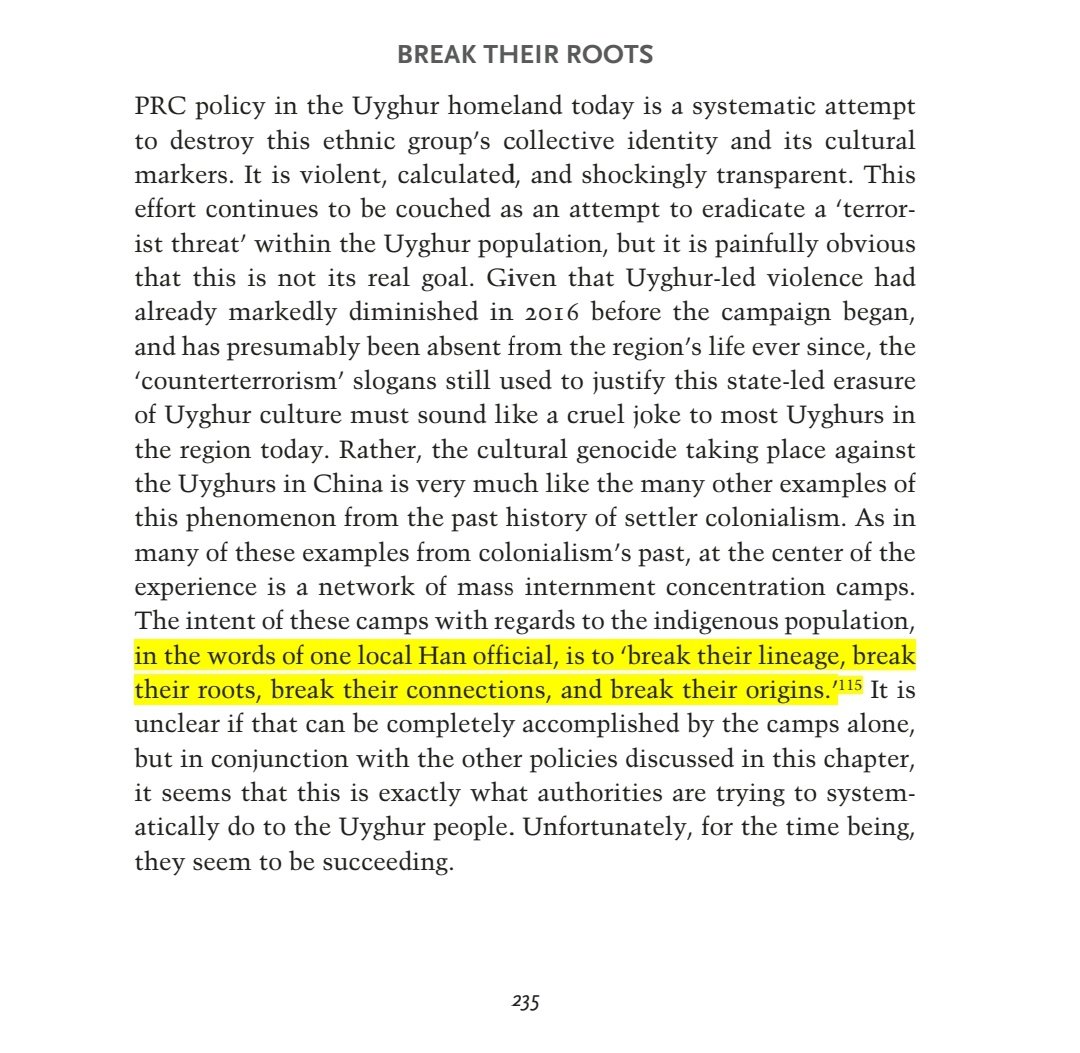 BREAK THEIR ROOTS

PRC policy in the Uyghur homeland today is a systematic attempt to destroy this ethnic group's collective identity and its cultural markers. It is violent, calculated, and shockingly transparent. This effort continues to be couched as an attempt to eradicate a 'terrorist threat' within the Uyghur population, but it is painfully obvious that this is not its real goal. Given that Uyghur-led violence had already markedly diminished in 2016 before the campaign began, and has presumably been absent from the region's life ever since, the 'counterterrorism' slogans still used to justify this state-led erasure of Uyghur culture must sound like a cruel joke to most Uyghurs in the region today. Rather, the cultural genocide taking place against the Uyghurs in China is very much like the many other examples of this phenomenon from the past history of settler colonialism. As in many of these examples from colonialism's past, at the center of the experience is a network of mass internment concentration camps. The intent of these camps with regards to the indigenous population, in the words of one local Han official, is to 'break their lineage, break their roots, break their connections, and break their origins.'$^{115}$ It is unclear if that can be completely accomplished by the camps alone, but in conjunction with the other policies discussed in this chapter, it seems that this is exactly what authorities are trying to systematically do to the Uyghur people. Unfortunately, for the time being, they seem to be succeeding.

235